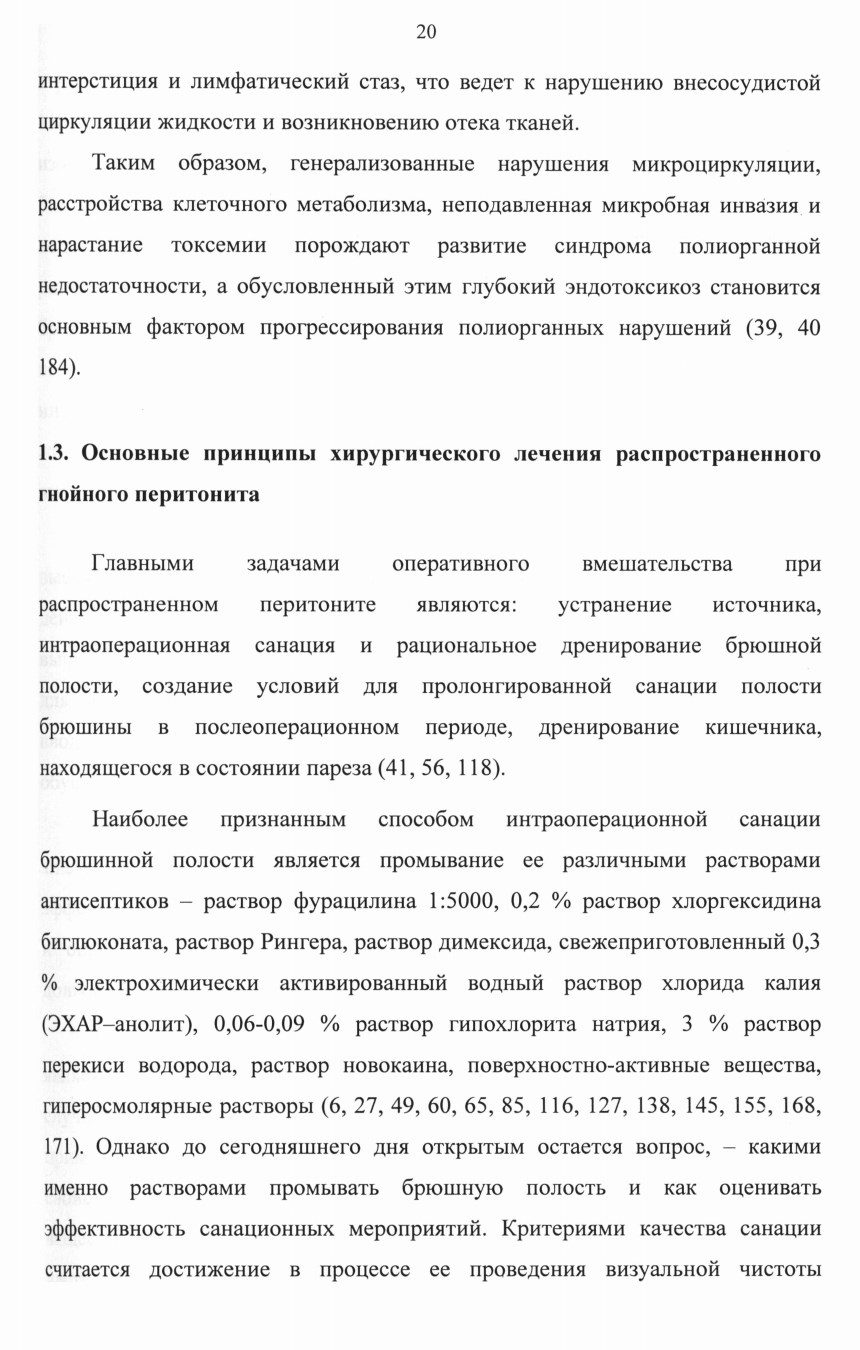 20

интерстиция и лимфатический стаз, что ведет к нарушению внесосудистой циркуляции жидкости и возникновению отека тканей.

Таким образом, генерализованные нарушения микроциркуляции, расстройства клеточного метаболизма, неподавленная микробная инвазия и нарастание токсемии порождают развитие синдрома полиорганной недостаточности, а обусловленный этим глубокий эндотоксикоз становится основным фактором прогрессирования полиорганных нарушений (39, 40 184).

1.3. Основные принципы хирургического лечения распространенного гнойного перитонита

Главными задачами оперативного вмешательства при распространенном перитоните являются: устранение источника, интраоперационная санация и рациональное дренирование брюшной полости, создание условий для пролонгированной санации полости брюшины в послеоперационном периоде, дренирование кишечника, находящегося в состоянии пареза (41, 56, 118).

Наиболее признанным способом интраоперационной санации брюшинной полости является промывание ее различными растворами антисептиков – раствор фурацилина 1:5000, 0,2 % раствор хлоргексидина биглюконата, раствор Рингера, раствор димексида, свежеприготовленный 0,3 % электрохимически активированный водный раствор хлорида калия (ЭХАР–анолит), 0,06-0,09 % раствор гипохлорита натрия, 3 % раствор перекиси водорода, раствор новокаина, поверхностно-активные вещества, гиперосмолярные растворы (6, 27, 49, 60, 65, 85, 116, 127, 138, 145, 155, 168, 171). Однако до сегодняшнего дня открытым остается вопрос, – какими именно растворами промывать брюшную полость и как оценивать эффективность санационных мероприятий. Критериями качества санации считается достижение в процессе ее проведения визуальной чистоты